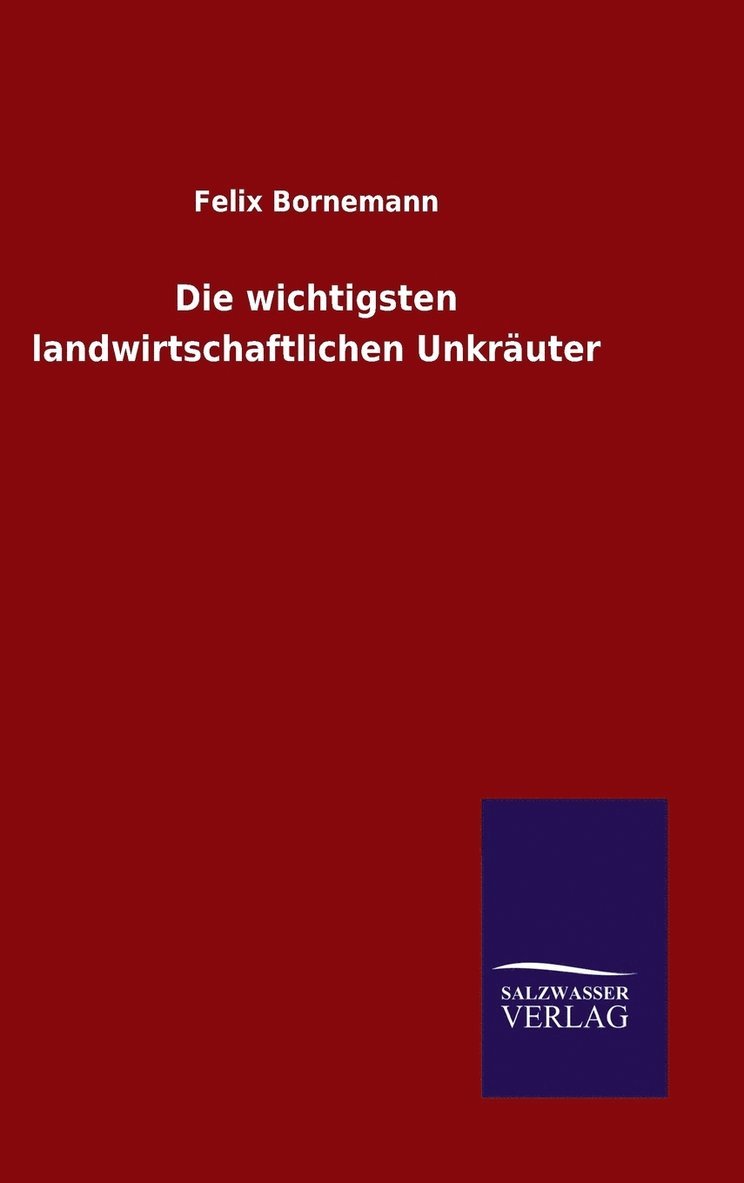 Felix Bornemann

Die wichtigsten landwirtschaftlichen Unkräuter

SALZWASSER
VERLAG